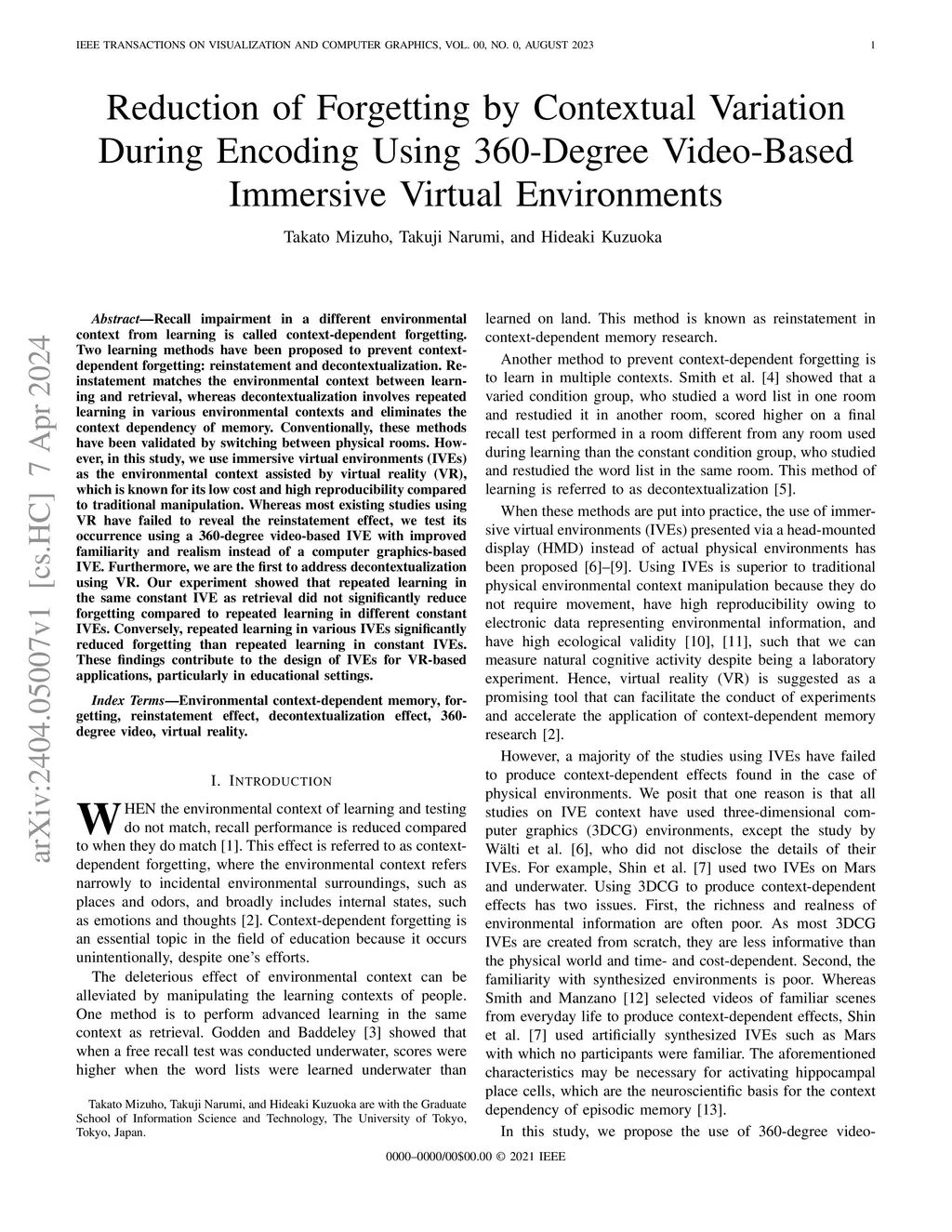 IEEE TRANSACTIONS ON VISUALIZATION AND COMPUTER GRAPHICS, VOL. 00, NO. 0, AUGUST 2023 1

Reduction of Forgetting by Contextual Variation During Encoding Using 360-Degree Video-Based Immersive Virtual Environments

Takato Mizuho, Takuji Narumi, and Hideaki Kuzuoka

arXiv:2404.05007v1 [cs.HC] 7 Apr 2024

Abstract—Recall impairment in a different environmental context from learning is called context-dependent forgetting. Two learning methods have been proposed to prevent context-dependent forgetting: reinstatement and decontextualization. Reinstatement matches the environmental context between learning and retrieval, whereas decontextualization involves repeated learning in various environmental contexts and eliminates the context dependency of memory. Conventionally, these methods have been validated by switching between physical rooms. However, in this study, we use immersive virtual environments (IVEs) as the environmental context assisted by virtual reality (VR), which is known for its low cost and high reproducibility compared to traditional manipulation. Whereas most existing studies using VR have failed to reveal the reinstatement effect, we test its occurrence using a 360-degree video-based IVE with improved familiarity and realism instead of a computer graphics-based IVE. Furthermore, we are the first to address decontextualization using VR. Our experiment showed that repeated learning in the same constant IVE as retrieval did not significantly reduce forgetting compared to repeated learning in different constant IVEs. Conversely, repeated learning in various IVEs significantly reduced forgetting than repeated learning in constant IVEs. These findings contribute to the design of IVEs for VR-based applications, particularly in educational settings.

Index Terms—Environmental context-dependent memory, forgetting, reinstatement effect, decontextualization effect, 360-degree video, virtual reality.

I. INTRODUCTION

WHEN the environmental context of learning and testing do not match, recall performance is reduced compared to when they do match [1]. This effect is referred to as context-dependent forgetting, where the environmental context refers narrowly to incidental environmental surroundings, such as places and odors, and broadly includes internal states, such as emotions and thoughts [2]. Context-dependent forgetting is an essential topic in the field of education because it occurs unintentionally, despite one's efforts.

The deleterious effect of environmental context can be alleviated by manipulating the learning contexts of people. One method is to perform advanced learning in the same context as retrieval. Godden and Baddeley [3] showed that when a free recall test was conducted underwater, scores were higher when the word lists were learned underwater than

Takato Mizuho, Takuji Narumi, and Hideaki Kuzuoka are with the Graduate School of Information Science and Technology, The University of Tokyo, Tokyo, Japan.

learned on land. This method is known as reinstatement in context-dependent memory research.

Another method to prevent context-dependent forgetting is to learn in multiple contexts. Smith et al. [4] showed that a varied condition group, who studied a word list in one room and restudied it in another room, scored higher on a final recall test performed in a room different from any room used during learning than the constant condition group, who studied and restudied the word list in the same room. This method of learning is referred to as decontextualization [5].

When these methods are put into practice, the use of immersive virtual environments (IVEs) presented via a head-mounted display (HMD) instead of actual physical environments has been proposed [6]–[9]. Using IVEs is superior to traditional physical environmental context manipulation because they do not require movement, have high reproducibility owing to electronic data representing environmental information, and have high ecological validity [10], [11], such that we can measure natural cognitive activity despite being a laboratory experiment. Hence, virtual reality (VR) is suggested as a promising tool that can facilitate the conduct of experiments and accelerate the application of context-dependent memory research [2].

However, a majority of the studies using IVEs have failed to produce context-dependent effects found in the case of physical environments. We posit that one reason is that all studies on IVE context have used three-dimensional computer graphics (3DCG) environments, except the study by Wälti et al. [6], who did not disclose the details of their IVEs. For example, Shin et al. [7] used two IVEs on Mars and underwater. Using 3DCG to produce context-dependent effects has two issues. First, the richness and realness of environmental information are often poor. As most 3DCG IVEs are created from scratch, they are less informative than the physical world and time- and cost-dependent. Second, the familiarity with synthesized environments is poor. Whereas Smith and Manzano [12] selected videos of familiar scenes from everyday life to produce context-dependent effects, Shin et al. [7] used artificially synthesized IVEs such as Mars with which no participants were familiar. The aforementioned characteristics may be necessary for activating hippocampal place cells, which are the neuroscientific basis for the context dependency of episodic memory [13].

In this study, we propose the use of 360-degree video-

0000–0000/00$00.00 © 2021 IEEE